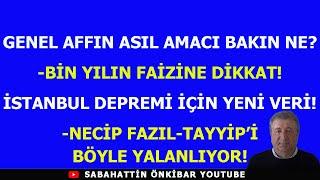 GENEL AFFIN ASIL AMACI BAKIN NE?

-BİN YILIN FAİZİNE DİKKAT!

İSTANBUL DEPREMİ İÇİN YENİ VERİ!

-NECİP FAZIL-TAYYİP'İ BÖYLE YALANLIYOR!

SABAHATTİN ÖNKİBAR YOUTUBE